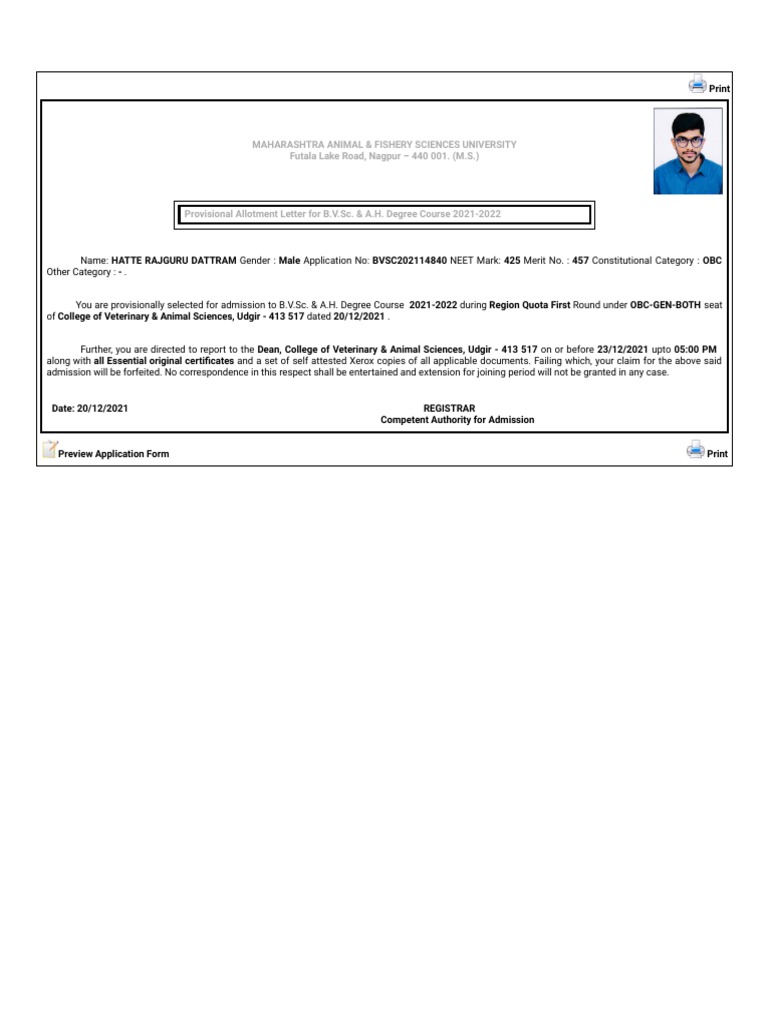 Print

MAHARASHTRA ANIMAL & FISHERY SCIENCES UNIVERSITY
Futala Lake Road, Nagpur – 440 001. (M.S.)

Provisional Allotment Letter for B.V.Sc. & A.H. Degree Course 2021-2022

Name: HATTE RAJGURU DATTRAM Gender : Male Application No: BVSC202114840 NEET Mark: 425 Merit No. : 457 Constitutional Category : OBC Other Category : - .

You are provisionally selected for admission to B.V.Sc. & A.H. Degree Course 2021-2022 during Region Quota First Round under OBC-GEN-BOTH seat of College of Veterinary & Animal Sciences, Udgir - 413 517 dated 20/12/2021 .

Further, you are directed to report to the Dean, College of Veterinary & Animal Sciences, Udgir - 413 517 on or before 23/12/2021 upto 05:00 PM along with all Essential original certificates and a set of self attested Xerox copies of all applicable documents. Failing which, your claim for the above said admission will be forfeited. No correspondence in this respect shall be entertained and extension for joining period will not be granted in any case.

Date: 20/12/2021

REGISTRAR
Competent Authority for Admission

Preview Application Form

Print